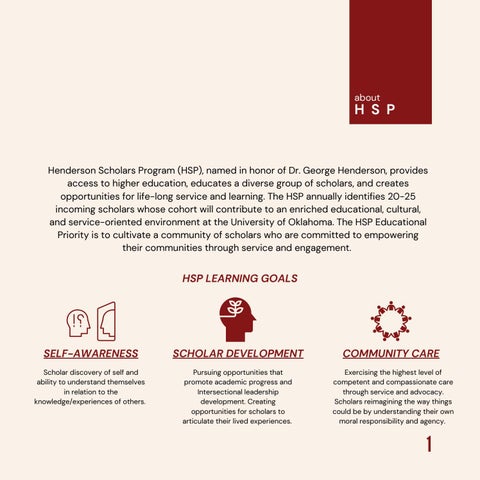 about
H S P

Henderson Scholars Program (HSP), named in honor of Dr. George Henderson, provides access to higher education, educates a diverse group of scholars, and creates opportunities for life-long service and learning. The HSP annually identifies 20-25 incoming scholars whose cohort will contribute to an enriched educational, cultural, and service-oriented environment at the University of Oklahoma. The HSP Educational Priority is to cultivate a community of scholars who are committed to empowering their communities through service and engagement.

HSP LEARNING GOALS

SELF-AWARENESS

Scholar discovery of self and ability to understand themselves in relation to the knowledge/experiences of others.

SCHOLAR DEVELOPMENT

Pursuing opportunities that promote academic progress and Intersectional leadership development. Creating opportunities for scholars to articulate their lived experiences.

COMMUNITY CARE

Exercising the highest level of competent and compassionate care through service and advocacy. Scholars reimagining the way things could be by understanding their own moral responsibility and agency.

1